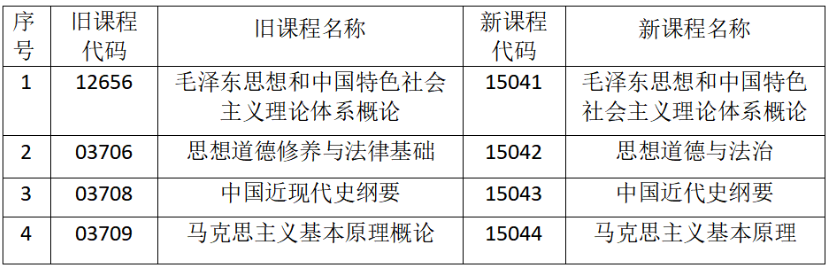 | 序号 | 旧课程代码 | 旧课程名称 | 新课程代码 | 新课程名称 |
|---|---|---|---|---|
| 1 | 12656 | 毛泽东思想和中国特色社会主义理论体系概论 | 15041 | 毛泽东思想和中国特色社会主义理论体系概论 |
| 2 | 03706 | 思想道德修养与法律基础 | 15042 | 思想道德与法治 |
| 3 | 03708 | 中国近现代史纲要 | 15043 | 中国近代史纲要 |
| 4 | 03709 | 马克思主义基本原理概论 | 15044 | 马克思主义基本原理 |